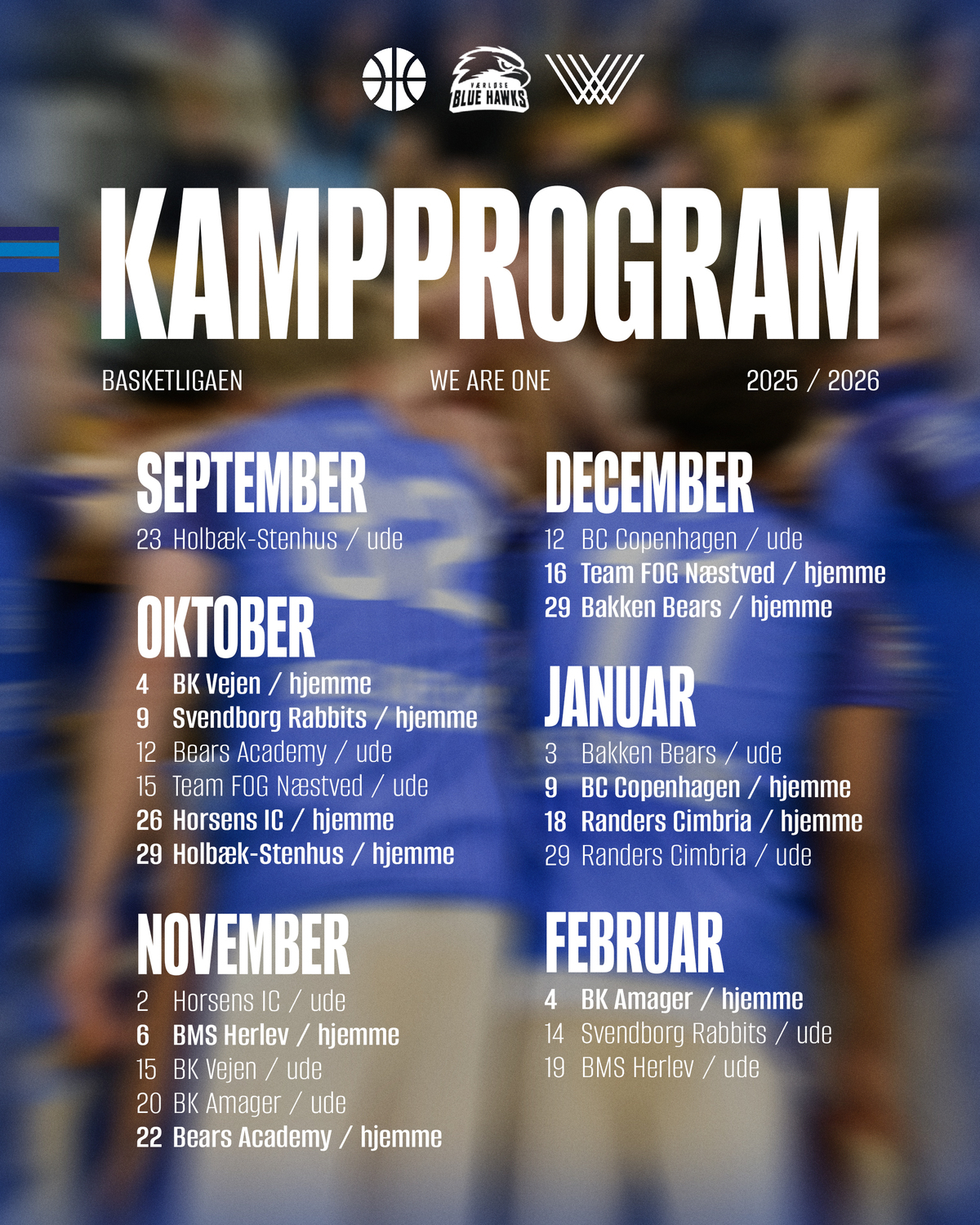 VÆRLØSE BLUE HAWKS

KAMPPROGRAM

BASKETLIGAEN WE ARE ONE 2025 / 2026

SEPTEMBER
23 Holbæk-Stenhus / ude

OKTOBER
4 BK Vejen / hjemme
9 Svendborg Rabbits / hjemme
12 Bears Academy / ude
15 Team FOG Næstved / ude
26 Horsens IC / hjemme
29 Holbæk-Stenhus / hjemme

NOVEMBER
2 Horsens IC / ude
6 BMS Herlev / hjemme
15 BK Vejen / ude
20 BK Amager / ude
22 Bears Academy / hjemme

DECEMBER
12 BC Copenhagen / ude
16 Team FOG Næstved / hjemme
29 Bakken Bears / hjemme

JANUAR
3 Bakken Bears / ude
9 BC Copenhagen / hjemme
18 Randers Cimbria / hjemme
29 Randers Cimbria / ude

FEBRUAR
4 BK Amager / hjemme
14 Svendborg Rabbits / ude
19 BMS Herlev / ude